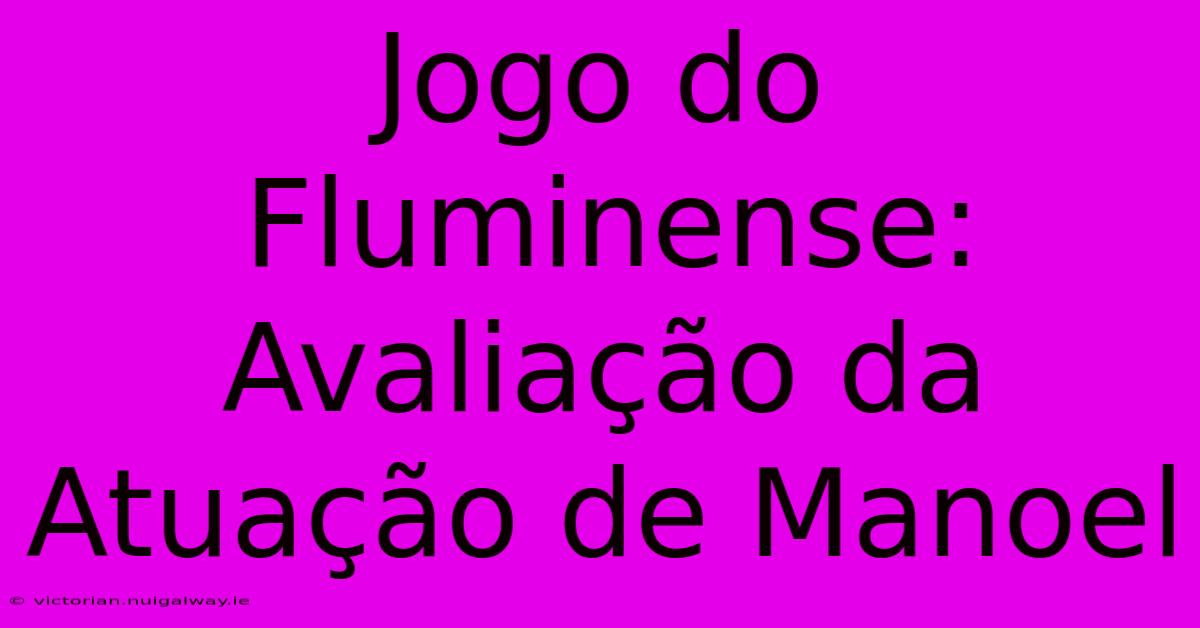 Jogo do Fluminense: Avaliação da Atuação de Manoel

© victorian.nuigalway.ie